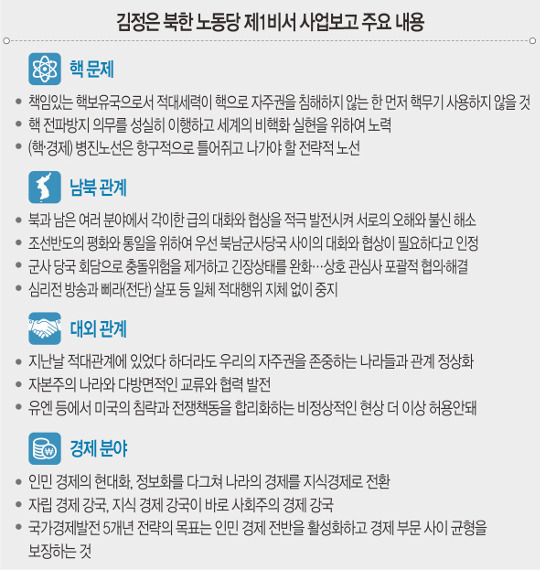 김정은 북한 노동당 제1비서 사업보고 주요 내용

핵 문제

• 책임있는 핵보유국으로서 적대세력이 핵으로 자주권을 침해하지 않는 한 먼저 핵무기 사용하지 않을 것
• 핵 전파방지 의무를 성실히 이행하고 세계의 비핵화 실현을 위하여 노력
• (핵·경제) 병진노선은 항구적으로 틀어쥐고 나가야 할 전략적 노선

남북 관계

• 북과 남은 여러 분야에서 각이한 급의 대화와 협상을 적극 발전시켜 서로의 오해와 불신 해소
• 조선반도의 평화와 통일을 위하여 우선 북남군사당국 사이의 대화와 협상이 필요하다고 인정
• 군사 당국 회담으로 충돌위험을 제거하고 긴장상태를 완화…상호 관심사 포괄적 협의해결
• 심리전 방송과 삐라(전단) 살포 등 일체 적대행위 지체 없이 중지

대외 관계

• 지난날 적대관계에 있었다 하더라도 우리의 자주권을 존중하는 나라들과 관계 정상화
• 자본주의 나라와 다방면적인 교류와 협력 발전
• 유엔 등에서 미국의 침략과 전쟁책동을 합리화하는 비정상적인 현상 더 이상 허용안돼

경제 분야

• 인민 경제의 현대화, 정보화를 다그쳐 나라의 경제를 지식경제로 전환
• 자립 경제 강국, 지식 경제 강국이 바로 사회주의 경제 강국
• 국가경제발전 5개년 전략의 목표는 인민 경제 전반을 활성화하고 경제 부문 사이 균형을 보장하는 것